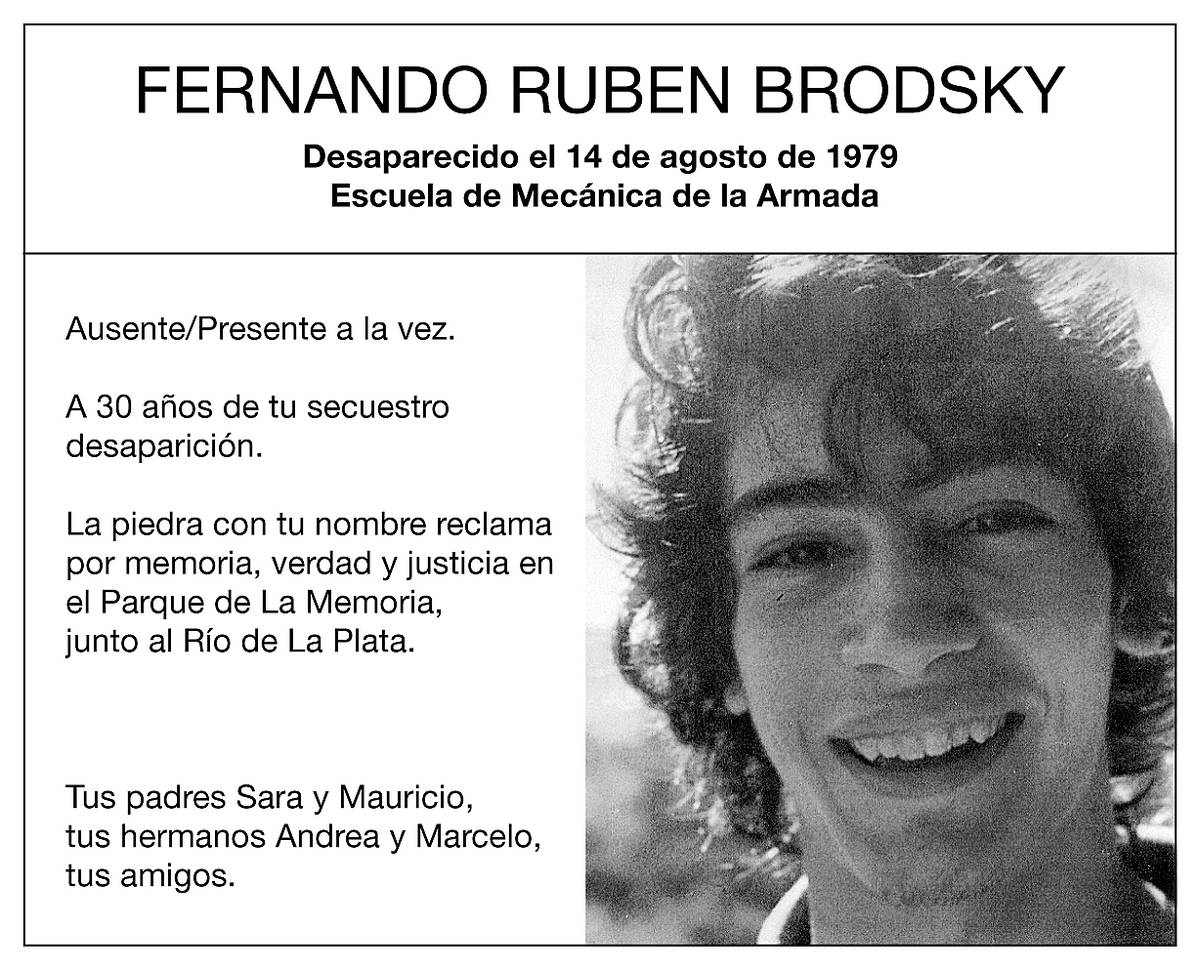 FERNANDO RUBEN BRODSKY

Desaparecido el 14 de agosto de 1979
Escuela de Mecánica de la Armada

Ausente/Presente a la vez.

A 30 años de tu secuestro desaparición.

La piedra con tu nombre reclama por memoria, verdad y justicia en el Parque de La Memoria, junto al Río de La Plata.

Tus padres Sara y Mauricio,
tus hermanos Andrea y Marcelo,
tus amigos.